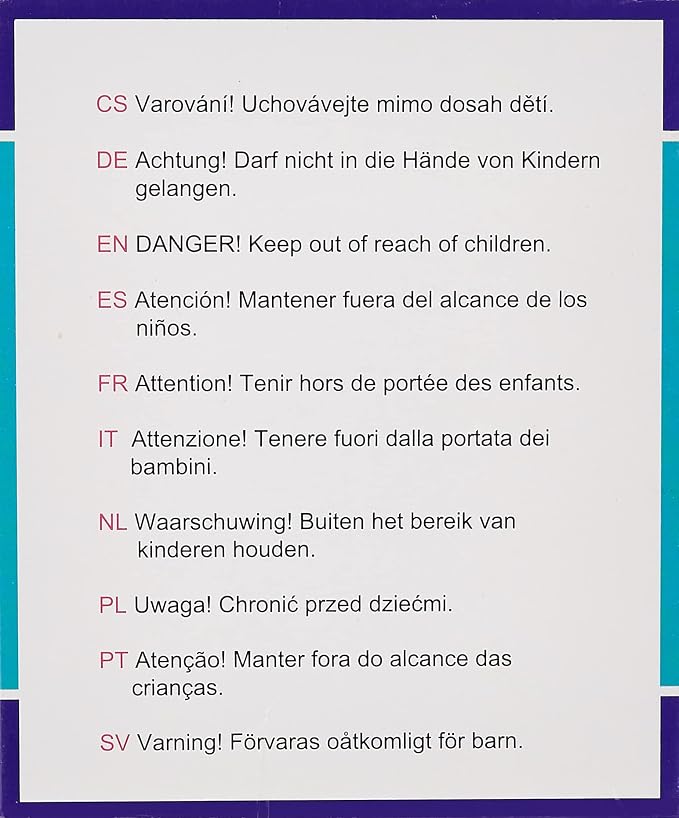 CS Varování! Uchovávejte mimo dosah dětí.

DE Achtung! Darf nicht in die Hände von Kindern gelangen.

EN DANGER! Keep out of reach of children.

ES Atención! Mantener fuera del alcance de los niños.

FR Attention! Tenir hors de portée des enfants.

IT Attenzione! Tenere fuori dalla portata dei bambini.

NL Waarschuwing! Buiten het bereik van kinderen houden.

PL Uwaga! Chronić przed dziećmi.

PT Atenção! Manter fora do alcance das crianças.

SV Varning! Förvaras oåtkomligt för barn.